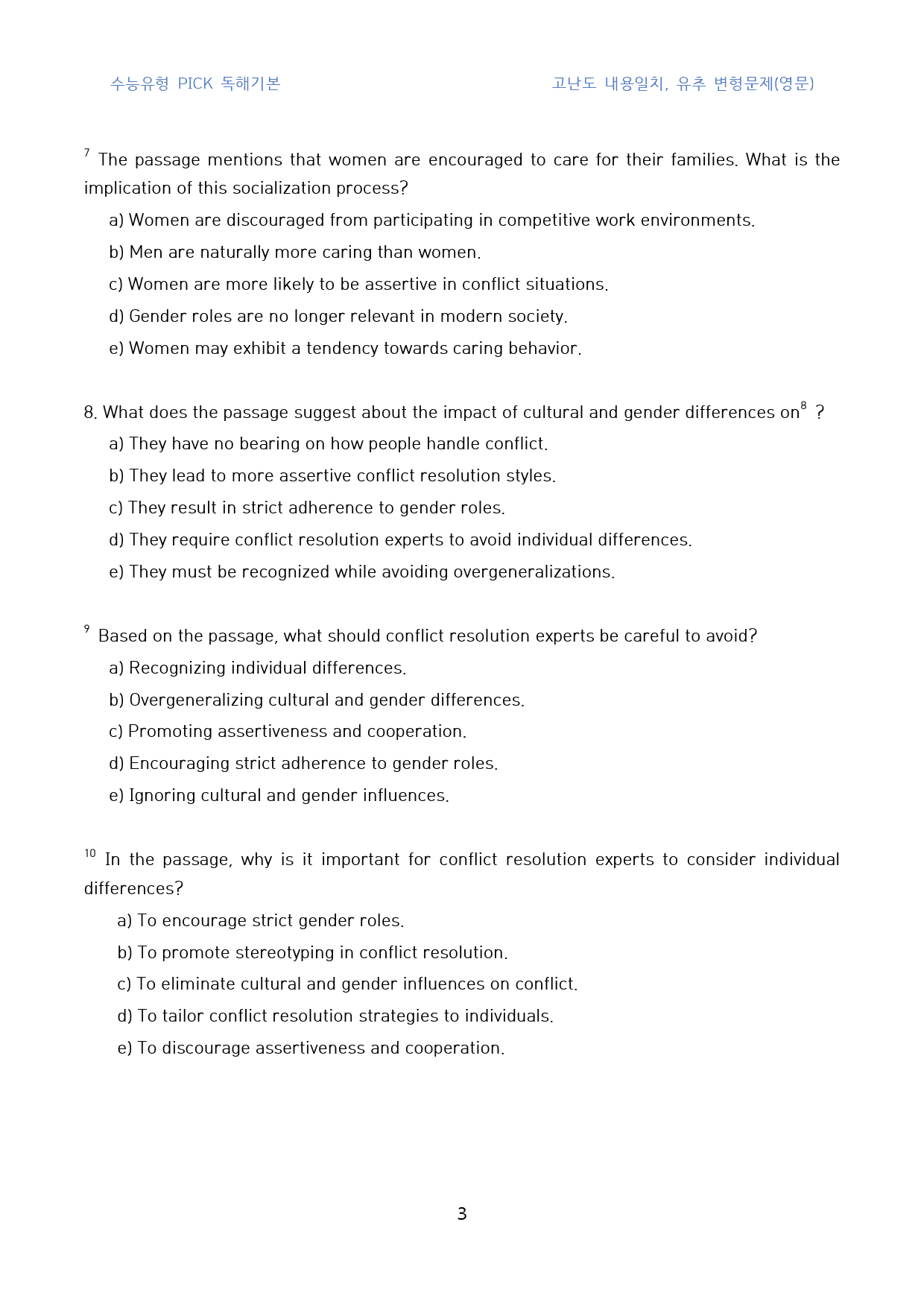 수능유형 PICK 독해기본 고난도 내용일치, 유추 변형문제(영문)

$^{7}$ The passage mentions that women are encouraged to care for their families. What is the implication of this socialization process?

a) Women are discouraged from participating in competitive work environments.

b) Men are naturally more caring than women.

c) Women are more likely to be assertive in conflict situations.

d) Gender roles are no longer relevant in modern society.

e) Women may exhibit a tendency towards caring behavior.

8. What does the passage suggest about the impact of cultural and gender differences on$^{8}$ ?

a) They have no bearing on how people handle conflict.

b) They lead to more assertive conflict resolution styles.

c) They result in strict adherence to gender roles.

d) They require conflict resolution experts to avoid individual differences.

e) They must be recognized while avoiding overgeneralizations.

$^{9}$ Based on the passage, what should conflict resolution experts be careful to avoid?

a) Recognizing individual differences.

b) Overgeneralizing cultural and gender differences.

c) Promoting assertiveness and cooperation.

d) Encouraging strict adherence to gender roles.

e) Ignoring cultural and gender influences.

$^{10}$ In the passage, why is it important for conflict resolution experts to consider individual differences?

a) To encourage strict gender roles.

b) To promote stereotyping in conflict resolution.

c) To eliminate cultural and gender influences on conflict.

d) To tailor conflict resolution strategies to individuals.

e) To discourage assertiveness and cooperation.

3